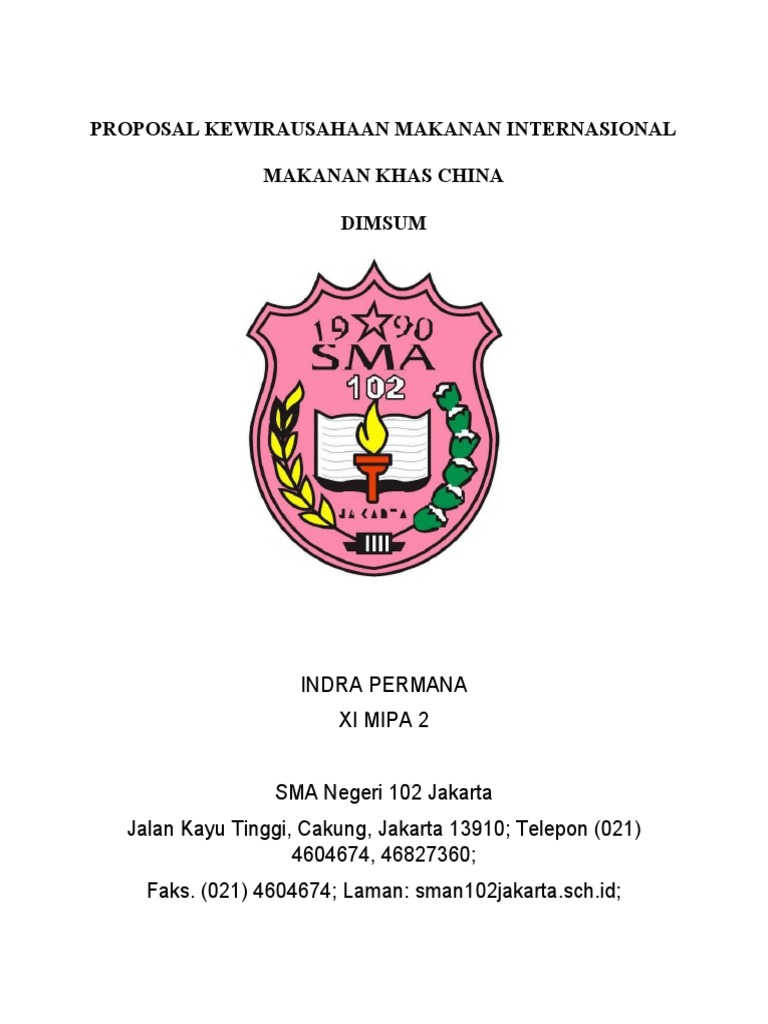 PROPOSAL KEWIRAUSAHAAN MAKANAN INTERNASIONAL

MAKANAN KHAS CHINA

DIMSUM

19 90
SMA
102
JAKARTA

INDRA PERMANA
XI MIPA 2

SMA Negeri 102 Jakarta

Jalan Kayu Tinggi, Cakung, Jakarta 13910; Telepon (021) 4604674, 46827360;

Faks. (021) 4604674; Laman: sman102jakarta.sch.id;